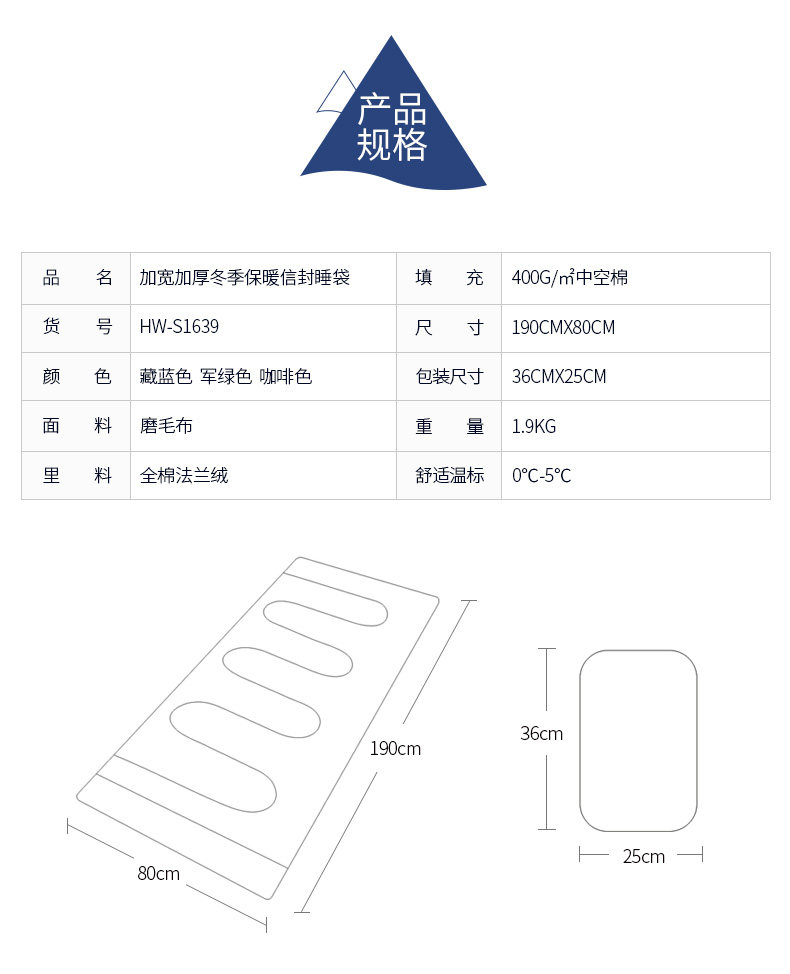 产品
规格

| 品　　名 | 加宽加厚冬季保暖信封睡袋 | 填　　充 | 400G/㎡中空棉 |
|---|---|---|---|
| 货　　号 | HW-S1639 | 尺　　寸 | 190CMX80CM |
| 颜　　色 | 藏蓝色 军绿色 咖啡色 | 包装尺寸 | 36CMX25CM |
| 面　　料 | 磨毛布 | 重　　量 | 1.9KG |
| 里　　料 | 全棉法兰绒 | 舒适温标 | 0°C-5°C |

190cm

80cm

36cm

25cm